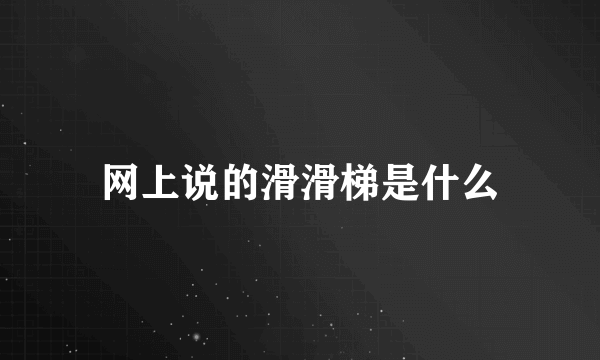 网上说的滑滑梯是什么